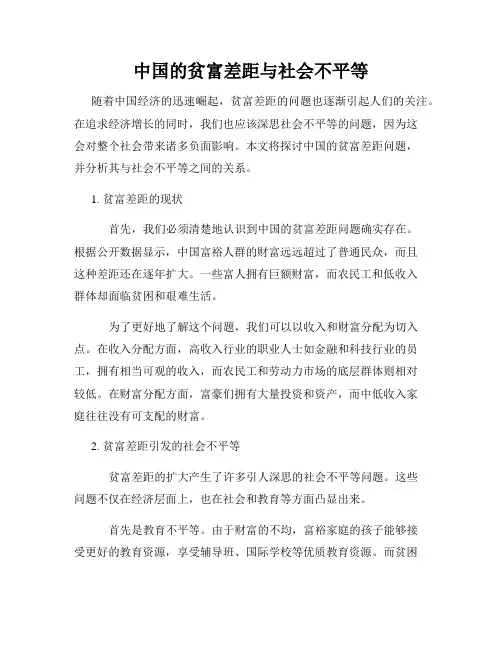 中国的贫富差距与社会不平等

随着中国经济的迅速崛起，贫富差距的问题也逐渐引起人们的关注。在追求经济增长的同时，我们也应该深思社会不平等的问题，因为这会对整个社会带来诸多负面影响。本文将探讨中国的贫富差距问题，并分析其与社会不平等之间的关系。

1. 贫富差距的现状

首先，我们必须清楚地认识到中国的贫富差距问题确实存在。根据公开数据显示，中国富裕人群的财富远远超过了普通民众，而且这种差距还在逐年扩大。一些富人拥有巨额财富，而农民工和低收入群体却面临贫困和艰难生活。

为了更好地了解这个问题，我们可以以收入和财富分配为切入点。在收入分配方面，高收入行业的职业人士如金融和科技行业的员工，拥有相当可观的收入，而农民工和劳动力市场的底层群体则相对较低。在财富分配方面，富豪们拥有大量投资和资产，而中低收入家庭往往没有可支配的财富。

2. 贫富差距引发的社会不平等

贫富差距的扩大产生了许多引人深思的社会不平等问题。这些问题不仅在经济层面上，也在社会和教育等方面凸显出来。

首先是教育不平等。由于财富的不均，富裕家庭的孩子能够接受更好的教育资源，享受辅导班、国际学校等优质教育资源。而贫困